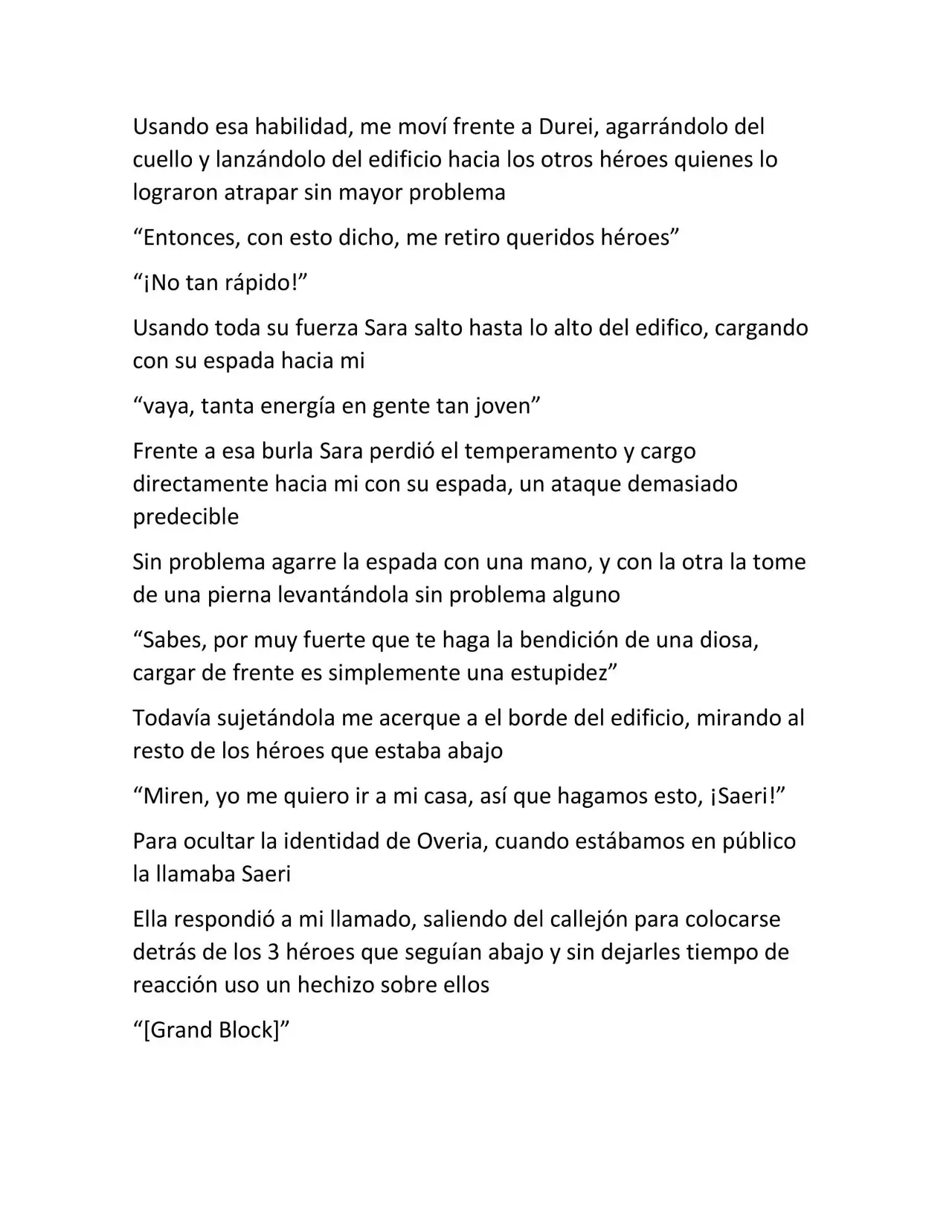 Usando esa habilidad, me moví frente a Durei, agarrándolo del cuello y lanzándolo del edificio hacia los otros héroes quienes lo lograron atrapar sin mayor problema

"Entonces, con esto dicho, me retiro queridos héroes"

"¡No tan rápido!"

Usando toda su fuerza Sara salto hasta lo alto del edifico, cargando con su espada hacia mi

"vaya, tanta energía en gente tan joven"

Frente a esa burla Sara perdió el temperamento y cargo directamente hacia mi con su espada, un ataque demasiado predecible

Sin problema agarre la espada con una mano, y con la otra la tome de una pierna levantándola sin problema alguno

"Sabes, por muy fuerte que te haga la bendición de una diosa, cargar de frente es simplemente una estupidez"

Todavía sujetándola me acerque a el borde del edificio, mirando al resto de los héroes que estaba abajo

"Miren, yo me quiero ir a mi casa, así que hagamos esto, ¡Saeri!"

Para ocultar la identidad de Overia, cuando estábamos en público la llamaba Saeri

Ella respondió a mi llamado, saliendo del callejón para colocarse detrás de los 3 héroes que seguían abajo y sin dejarles tiempo de reacción uso un hechizo sobre ellos

"[Grand Block]"